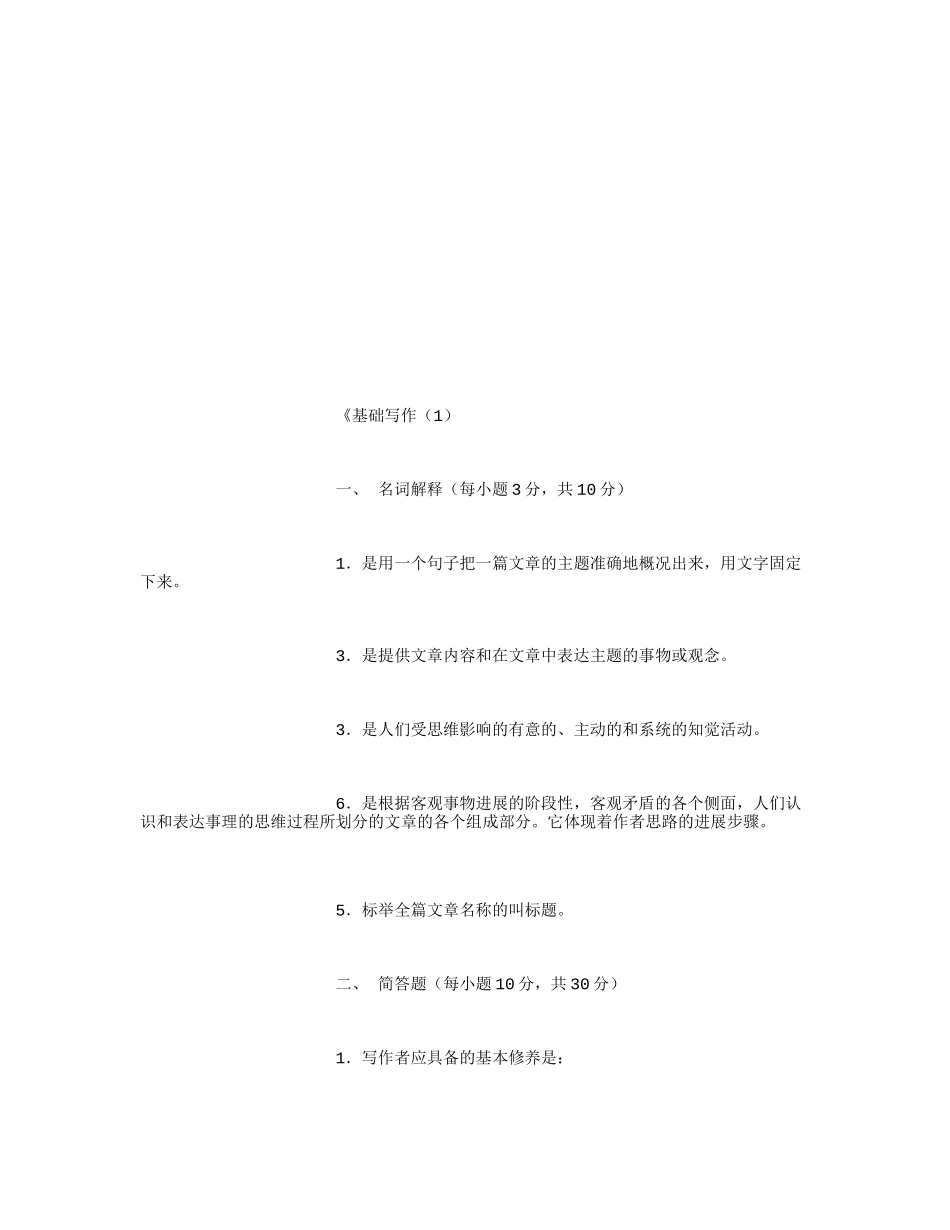 《基础写作（1）

一、 名词解释（每小题3分，共10分）

1．是用一个句子把一篇文章的主题准确地概况出来，用文字固定下来。

3．是提供文章内容和在文章中表达主题的事物或观念。

3．是人们受思维影响的有意的、主动的和系统的知觉活动。

6．是根据客观事物进展的阶段性，客观矛盾的各个侧面，人们认识和表达事理的思维过程所划分的文章的各个组成部分。它体现着作者思路的进展步骤。

5．标举全篇文章名称的叫标题。

二、 简答题（每小题10分，共30分）

1．写作者应具备的基本修养是：